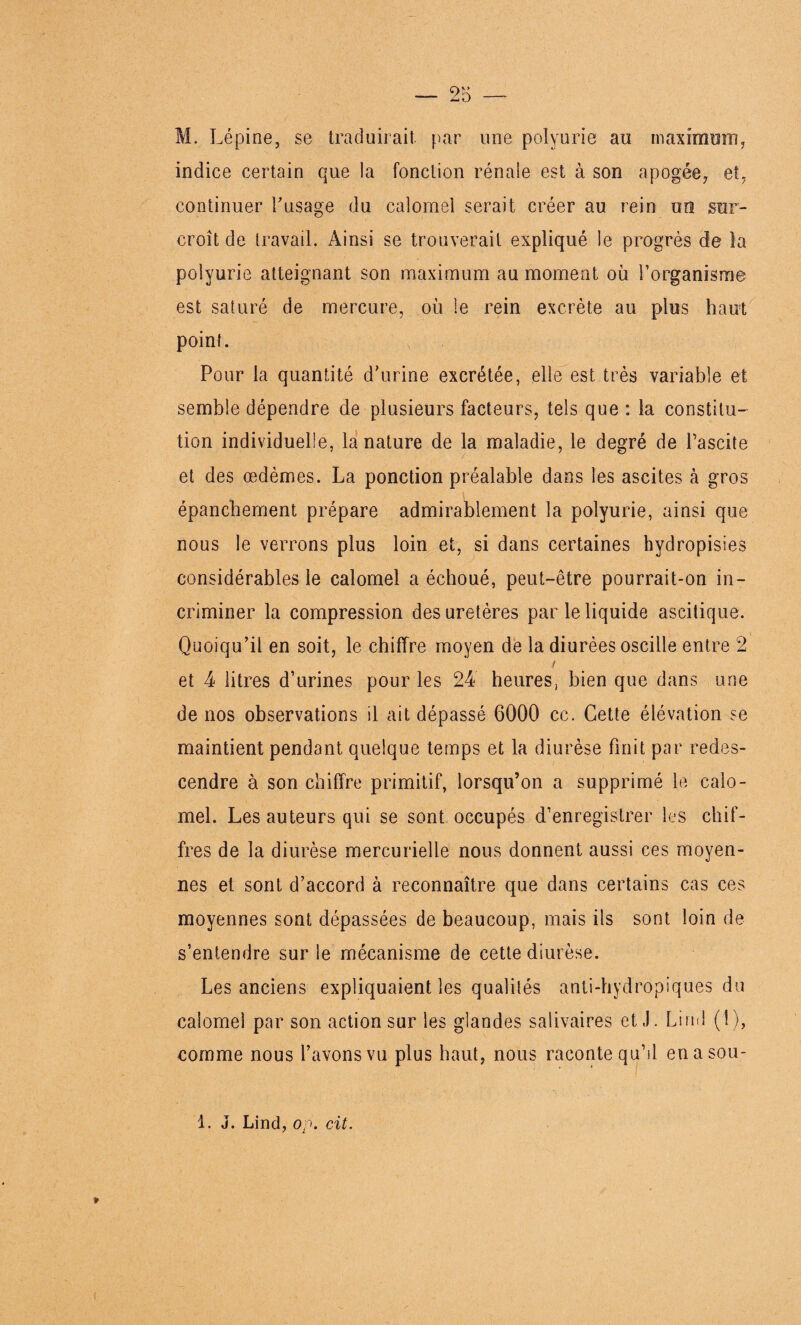 — 25 —

M. Lépine, se traduirait par une polyurie au maximum, indice certain que la fonction rénale est à son apogée, et, continuer l'usage du calomel serait créer au rein un surcroît de travail. Ainsi se trouverait expliqué le progrès de la polyurie atteignant son maximum au moment où l'organisme est saturé de mercure, où le rein excrète au plus haut point.

Pour la quantité d'urine excrétée, elle est très variable et semble dépendre de plusieurs facteurs, tels que : la constitution individuelle, la nature de la maladie, le degré de l'ascite et des œdèmes. La ponction préalable dans les ascites à gros épanchement prépare admirablement la polyurie, ainsi que nous le verrons plus loin et, si dans certaines hydropisies considérables le calomel a échoué, peut-être pourrait-on incriminer la compression des uretères par le liquide ascitique. Quoiqu'il en soit, le chiffre moyen de la diurèes oscille entre 2 et 4 litres d'urines pour les 24 heures, bien que dans une de nos observations il ait dépassé 6000 cc. Cette élévation se maintient pendant quelque temps et la diurèse finit par redescendre à son chiffre primitif, lorsqu'on a supprimé le calomel. Les auteurs qui se sont occupés d'enregistrer les chiffres de la diurèse mercurielle nous donnent aussi ces moyennes et sont d'accord à reconnaître que dans certains cas ces moyennes sont dépassées de beaucoup, mais ils sont loin de s'entendre sur le mécanisme de cette diurèse.

Les anciens expliquaient les qualités anti-hydropiques du calomel par son action sur les glandes salivaires et J. Lind (1), comme nous l'avons vu plus haut, nous raconte qu'il en a sou-

1. J. Lind, op. cit.